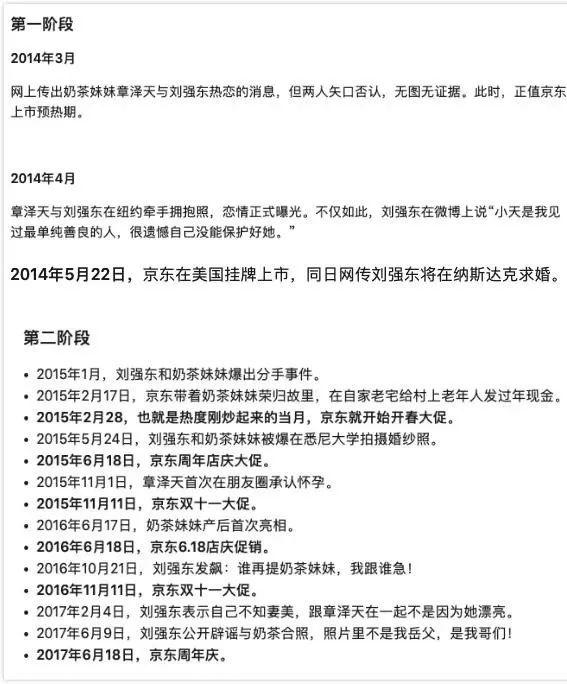 第一阶段

2014年3月

网上传出奶茶妹妹章泽天与刘强东热恋的消息，但两人矢口否认，无图无证据。此时，正值京东上市预热期。

2014年4月

章泽天与刘强东在纽约牵手拥抱照，恋情正式曝光。不仅如此，刘强东在微博上说“小天是我见过最单纯善良的人，很遗憾自己没能保护好她。”

2014年5月22日，京东在美国挂牌上市，同日网传刘强东将在纳斯达克求婚。

第二阶段

- 2015年1月，刘强东和奶茶妹妹爆出分手事件。
- 2015年2月17日，京东带着奶茶妹妹荣归故里，在自家老宅给村上老年人发过年现金。
- 2015年2月28，也就是热度刚炒起来的当月，京东就开始开春大促。
- 2015年5月24日，刘强东和奶茶妹妹被爆在悉尼大学拍摄婚纱照。
- 2015年6月18日，京东周年店庆大促。
- 2015年11月1日，章泽天首次在朋友圈承认怀孕。
- 2015年11月11日，京东双十一大促。
- 2016年6月17日，奶茶妹妹产后首次亮相。
- 2016年6月18日，京东6.18店庆促销。
- 2016年10月21日，刘强东发飙：谁再提奶茶妹妹，我跟谁急！
- 2016年11月11日，京东双十一大促。
- 2017年2月4日，刘强东表示自己不知妻美，跟章泽天在一起不是因为她漂亮。
- 2017年6月9日，刘强东公开辟谣与奶茶合照，照片里不是我岳父，是我哥们！
- 2017年6月18日，京东周年庆。